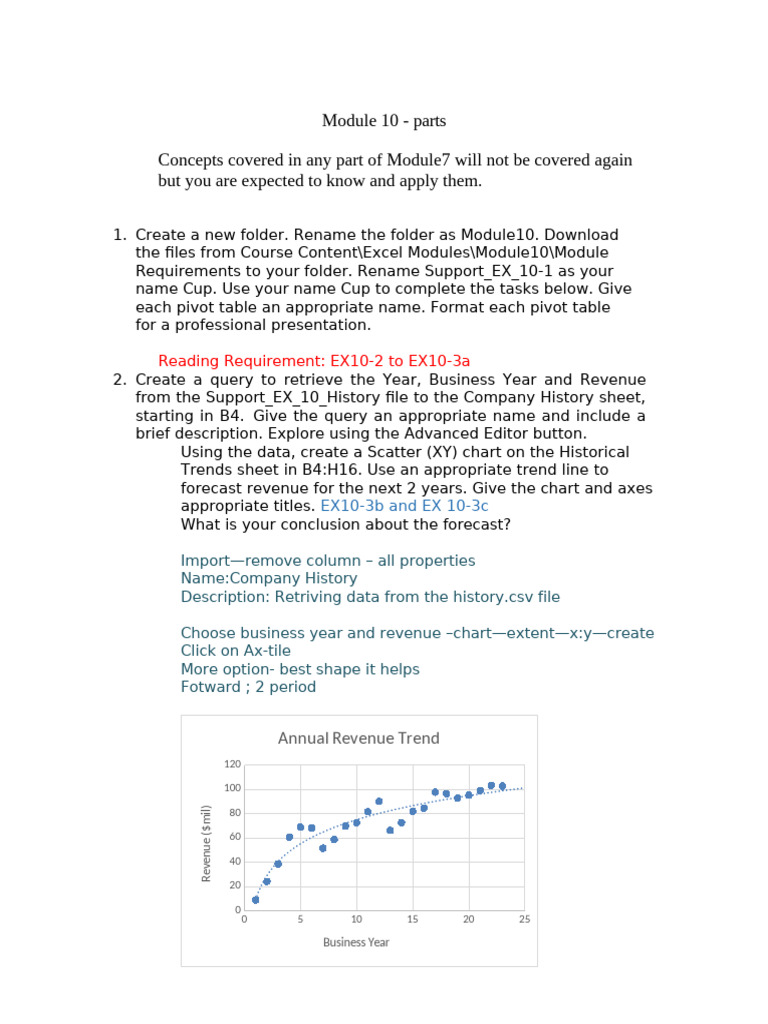 Module 10 - parts

Concepts covered in any part of Module7 will not be covered again but you are expected to know and apply them.

1. Create a new folder. Rename the folder as Module10. Download the files from Course Content\Excel Modules\Module10\Module Requirements to your folder. Rename Support_EX_10-1 as your name Cup. Use your name Cup to complete the tasks below. Give each pivot table an appropriate name. Format each pivot table for a professional presentation.

Reading Requirement: EX10-2 to EX10-3a

2. Create a query to retrieve the Year, Business Year and Revenue from the Support_EX_10_History file to the Company History sheet, starting in B4. Give the query an appropriate name and include a brief description. Explore using the Advanced Editor button.

Using the data, create a Scatter (XY) chart on the Historical Trends sheet in B4:H16. Use an appropriate trend line to forecast revenue for the next 2 years. Give the chart and axes appropriate titles. EX10-3b and EX 10-3c

What is your conclusion about the forecast?

Import—remove column – all properties
Name:Company History
Description: Retriving data from the history.csv file

Choose business year and revenue –chart—extent—x:y—create
Click on Ax-tile
More option- best shape it helps
Fotward ; 2 period

Annual Revenue Trend
Revenue ($ mil)
120
100
80
60
40
20
0
0 5 10 15 20 25
Business Year